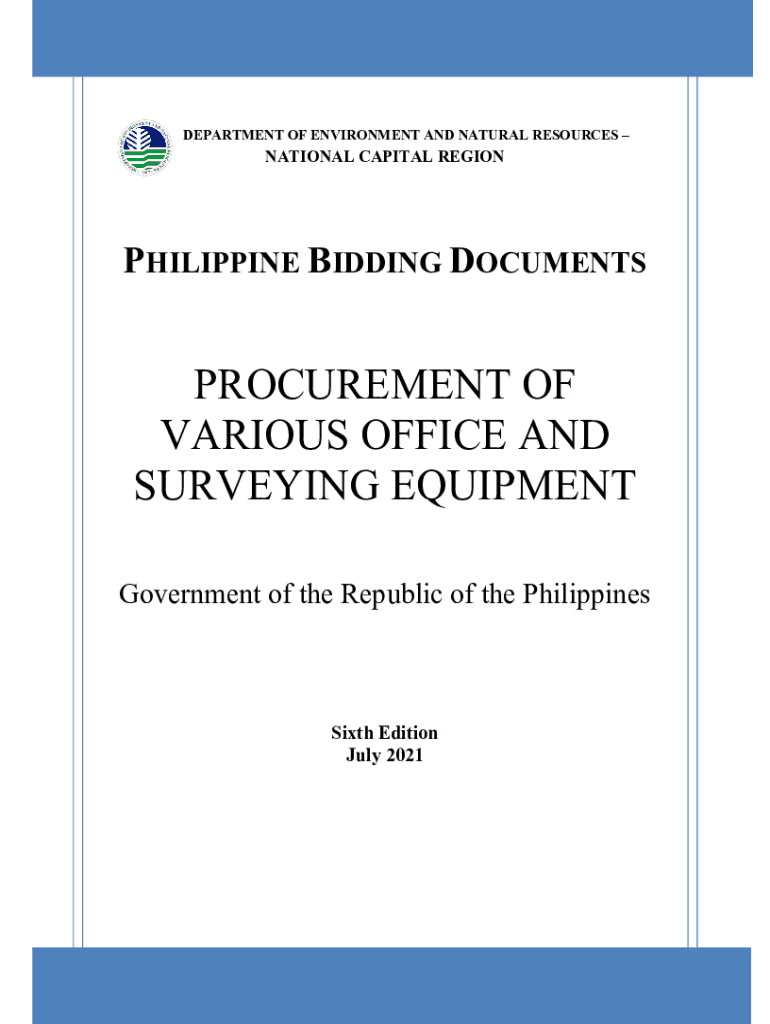 DEPARTMENT OF ENVIRONMENT AND NATURAL RESOURCES –
NATIONAL CAPITAL REGION

PHILIPPINE BIDDING DOCUMENTS

PROCUREMENT OF VARIOUS OFFICE AND SURVEYING EQUIPMENT

Government of the Republic of the Philippines

Sixth Edition
July 2021